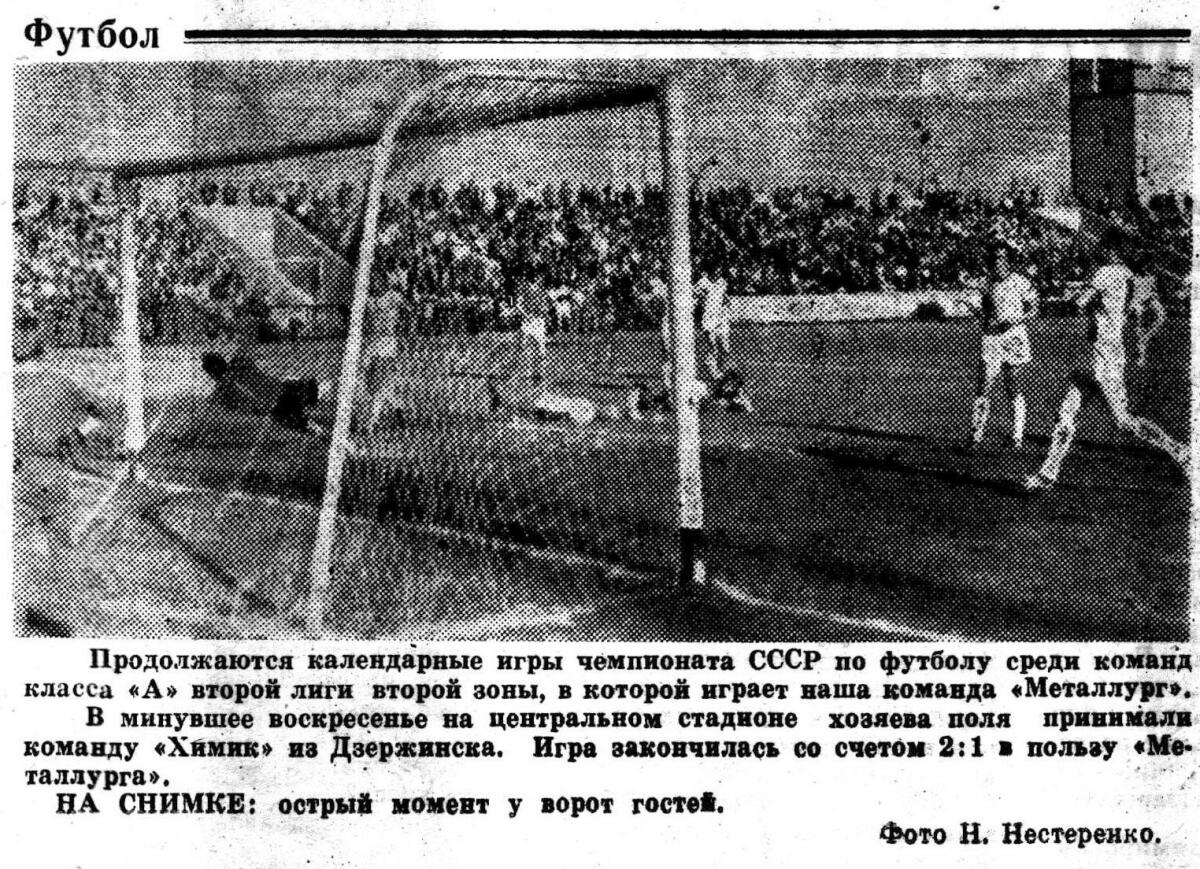 Футбол

Продолжаются календарные игры чемпионата СССР по футболу среди команд класса «А» второй лиги второй зоны, в которой играет наша команда «Металлург».

В минувшее воскресенье на центральном стадионе хозяева поля принимали команду «Химик» из Дзержинска. Игра закончилась со счетом 2:1 в пользу «Металлурга».

НА СНИМКЕ: острый момент у ворот гостей.

Фото Н. Нестеренко.